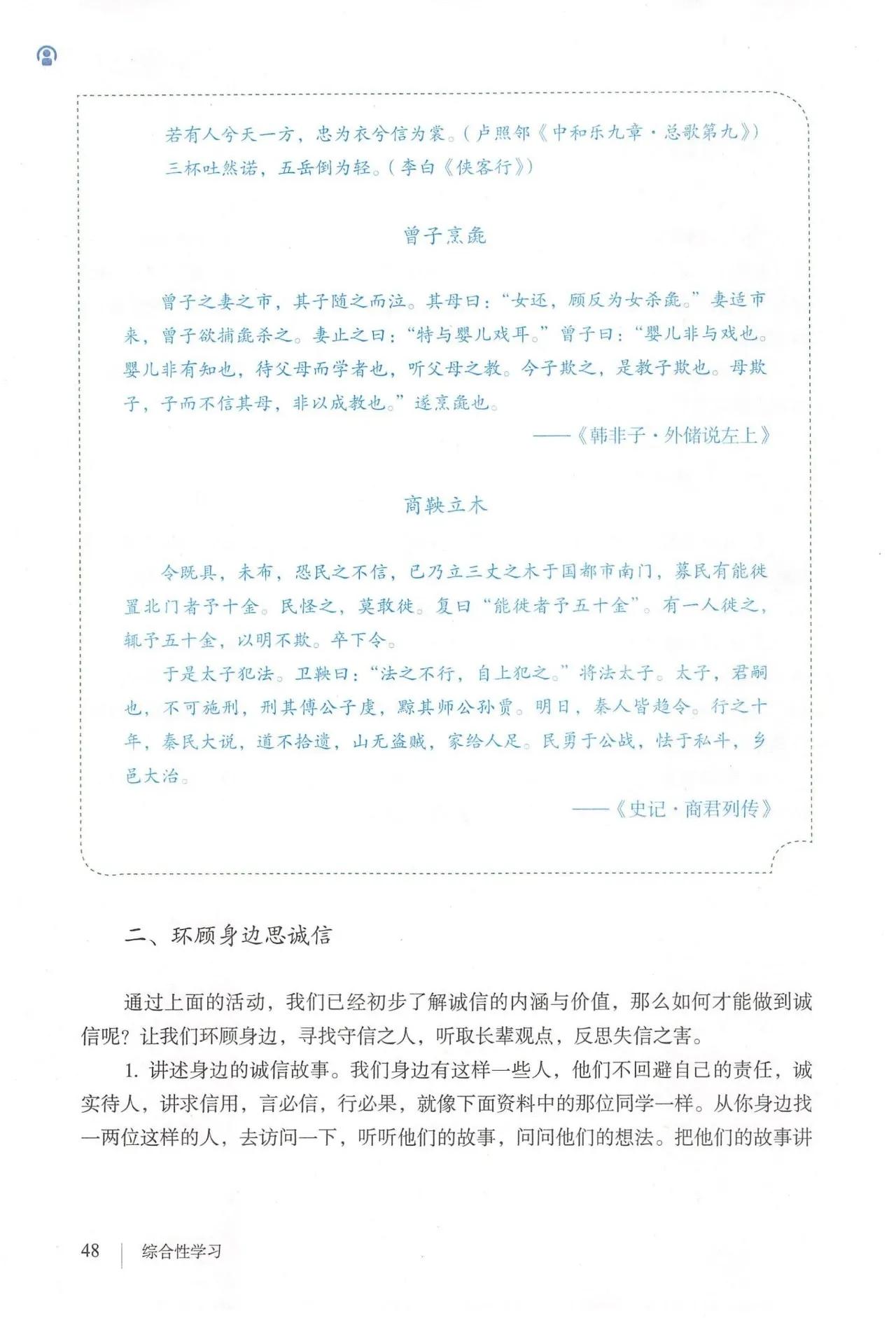 若有人兮天一方，忠为衣兮信为裳。（卢照邻《中和乐九章·总歌第九》）

三杯吐然诺，五岳倒为轻。（李白《侠客行》）

曾子烹彘

曾子之妻之市，其子随之而泣。其母曰：“女还，顾反为女杀彘。”妻适市来，曾子欲捕彘杀之。妻止之曰：“特与婴儿戏耳。”曾子曰：“婴儿非与戏也。婴儿非有知也，待父母而学者也，听父母之教。今子欺之，是教子欺也。母欺子，子而不信其母，非以成教也。”遂烹彘也。

——《韩非子·外储说左上》

商鞅立木

令既具，未布，恐民之不信，已乃立三丈之木于国都市南门，募民有能徙置北门者予十金。民怪之，莫敢徙。复曰“能徙者予五十金”。有一人徙之，辄予五十金，以明不欺。卒下令。

于是太子犯法。卫鞅曰：“法之不行，自上犯之。”将法太子。太子，君嗣也，不可施刑，刑其傅公子虔，黥其师公孙贾。明日，秦人皆趋令。行之十年，秦民大说，道不拾遗，山无盗贼，家给人足。民勇于公战，怯于私斗，乡邑大治。

——《史记·商君列传》

二、环顾身边思诚信

通过上面的活动，我们已经初步了解诚信的内涵与价值，那么如何才能做到诚信呢？让我们环顾身边，寻找守信之人，听取长辈观点，反思失信之害。

1. 讲述身边的诚信故事。我们身边有这样一些人，他们不回避自己的责任，诚实待人，讲求信用，言必信，行必果，就像下面资料中的那位同学一样。从你身边找一两位这样的人，去访问一下，听听他们的故事，问问他们的想法。把他们的故事讲

48 | 综合性学习